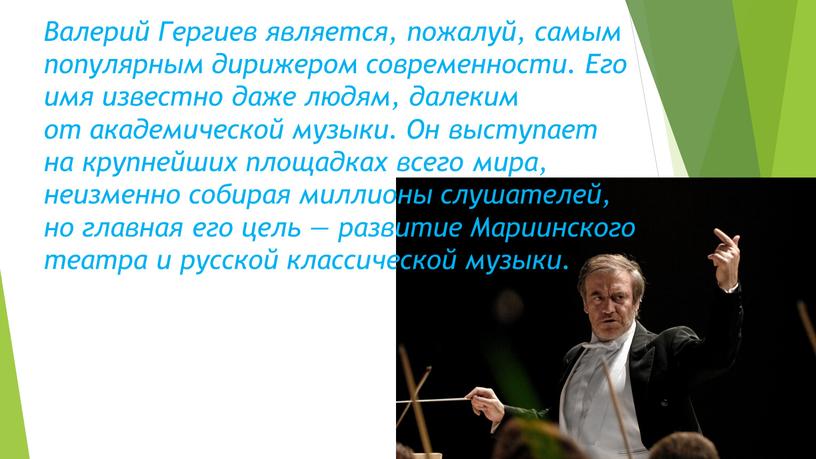 Валерий Гергиев является, пожалуй, самым популярным дирижером современности. Его имя известно даже людям, далеким от академической музыки. Он выступает на крупнейших площадках всего мира, неизменно собирая миллионы слушателей, но главная его цель — развитие Мариинского театра и русской классической музыки.